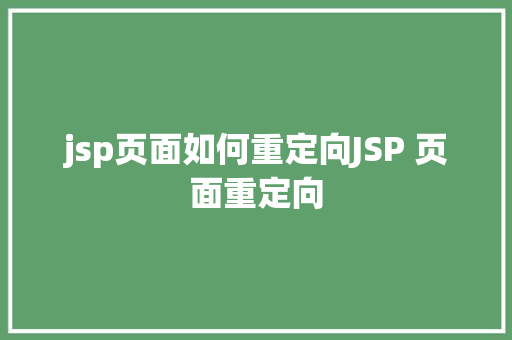 jsp页面如何重定向JSP 页面重定向